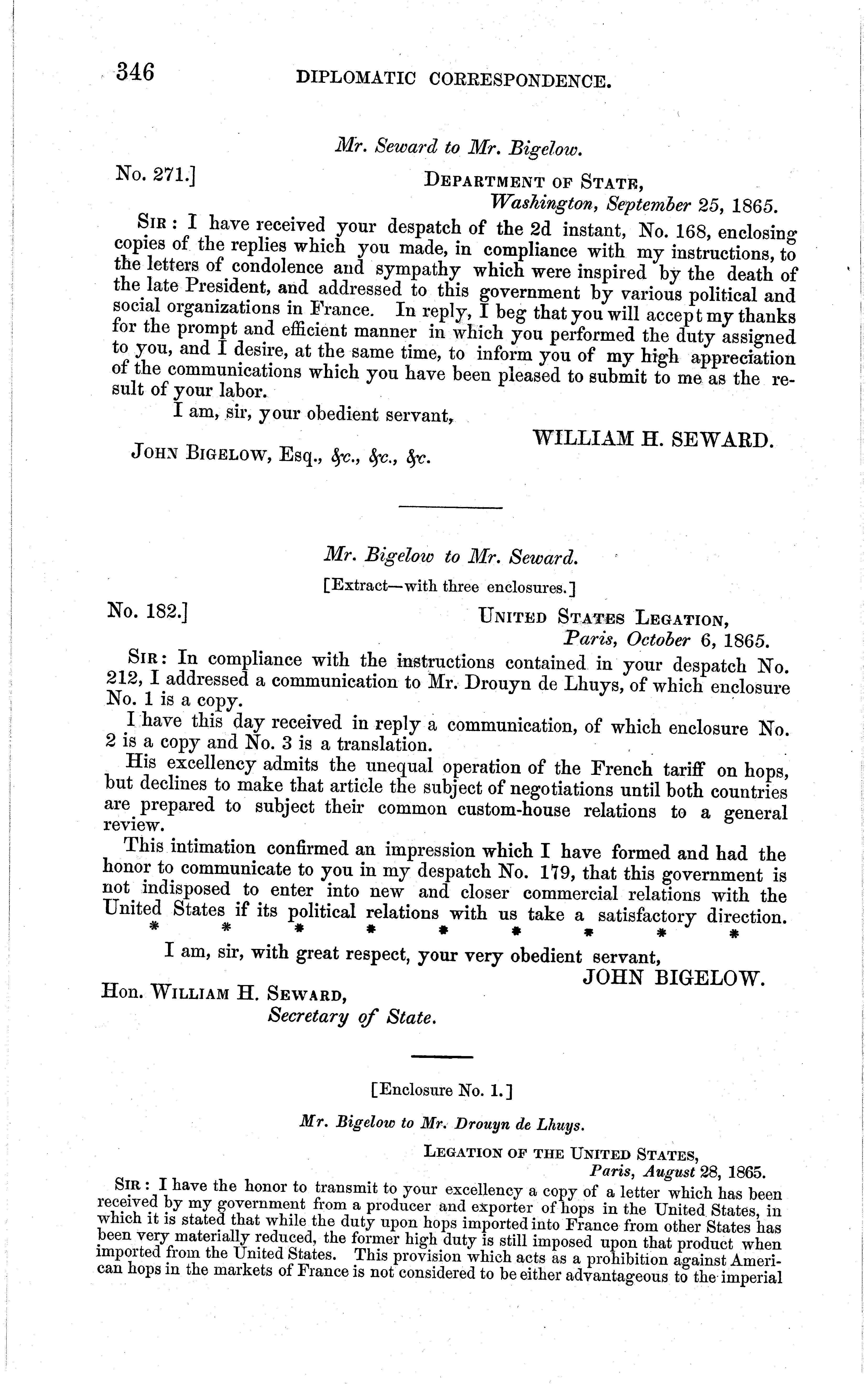 346 DIPLOMATIC CORRESPONDENCE.

Mr. Seward to Mr. Bigelow.

No. 271.]

DEPARTMENT OF STATE,
Washington, September 25, 1865.

SIR: I have received your despatch of the 2d instant, No. 168, enclosing copies of the replies which you made, in compliance with my instructions, to the letters of condolence and sympathy which were inspired by the death of the late President, and addressed to this government by various political and social organizations in France. In reply, I beg that you will accept my thanks for the prompt and efficient manner in which you performed the duty assigned to you, and I desire, at the same time, to inform you of my high appreciation of the communications which you have been pleased to submit to me as the result of your labor.

I am, sir, your obedient servant,

WILLIAM H. SEWARD.

JOHN BIGELOW, Esq., &c., &c., &c.

Mr. Bigelow to Mr. Seward.

[Extract—with three enclosures.]

No. 182.]

UNITED STATES LEGATION,
Paris, October 6, 1865.

SIR: In compliance with the instructions contained in your despatch No. 212, I addressed a communication to Mr. Drouyn de Lhuys, of which enclosure No. 1 is a copy.

I have this day received in reply a communication, of which enclosure No. 2 is a copy and No. 3 is a translation.

His excellency admits the unequal operation of the French tariff on hops, but declines to make that article the subject of negotiations until both countries are prepared to subject their common custom-house relations to a general review.

This intimation confirmed an impression which I have formed and had the honor to communicate to you in my despatch No. 179, that this government is not indisposed to enter into new and closer commercial relations with the United States if its political relations with us take a satisfactory direction.

* * * * * * * * *

I am, sir, with great respect, your very obedient servant,

JOHN BIGELOW.

Hon. WILLIAM H. SEWARD,
Secretary of State.

[Enclosure No. 1.]

Mr. Bigelow to Mr. Drouyn de Lhuys.

LEGATION OF THE UNITED STATES,
Paris, August 28, 1865.

SIR: I have the honor to transmit to your excellency a copy of a letter which has been received by my government from a producer and exporter of hops in the United States, in which it is stated that while the duty upon hops imported into France from other States has been very materially reduced, the former high duty is still imposed upon that product when imported from the United States. This provision which acts as a prohibition against American hops in the markets of France is not considered to be either advantageous to the imperial